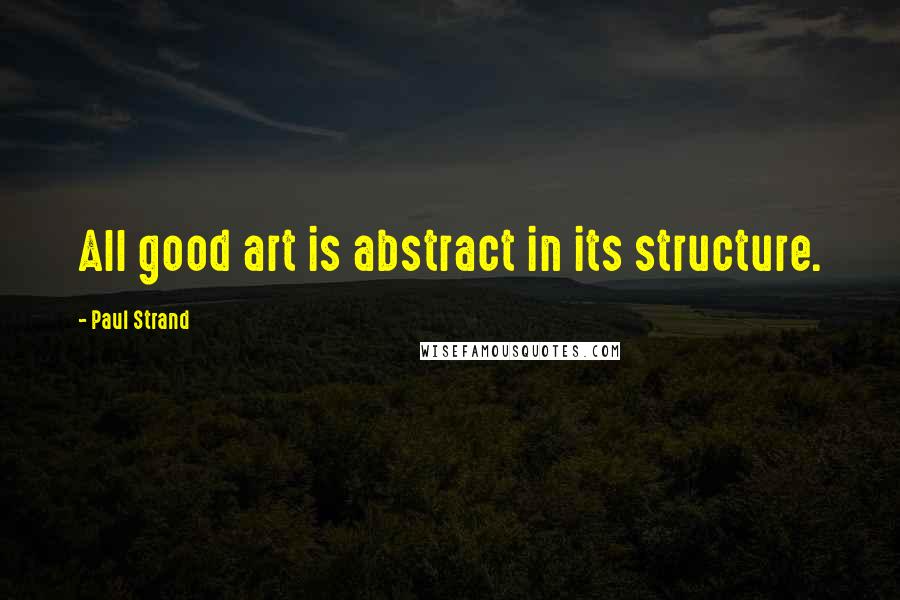 All good art is abstract in its structure.

- Paul Strand

WISEFAMOUSQUOTES.COM